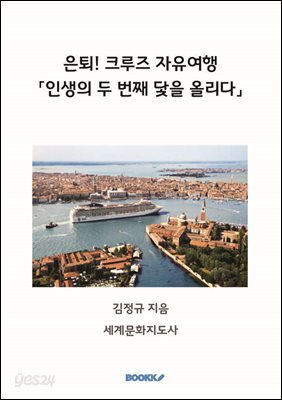 은퇴! 크루즈 자유여행
「인생의 두 번째 닻을 올리다」

김정규 지음

세계문화지도사

yes24

BOOKK